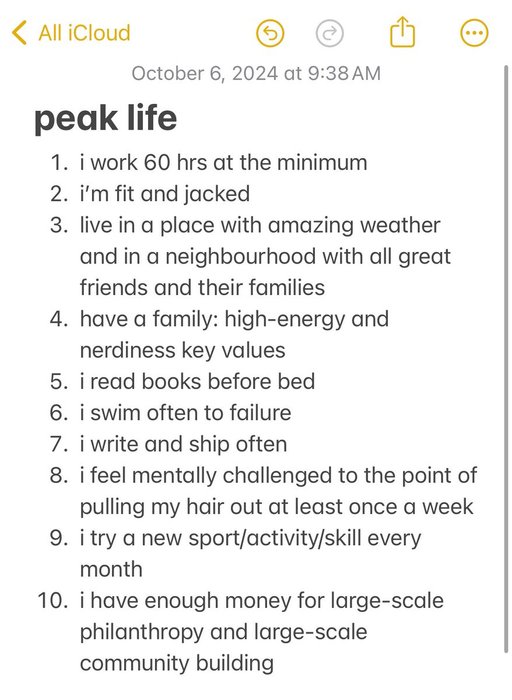 All iCloud

October 6, 2024 at 9:38 AM

peak life

1. i work 60 hrs at the minimum
2. i'm fit and jacked
3. live in a place with amazing weather and in a neighbourhood with all great friends and their families
4. have a family: high-energy and nerdiness key values
5. i read books before bed
6. i swim often to failure
7. i write and ship often
8. i feel mentally challenged to the point of pulling my hair out at least once a week
9. i try a new sport/activity/skill every month
10. i have enough money for large-scale philanthropy and large-scale community building